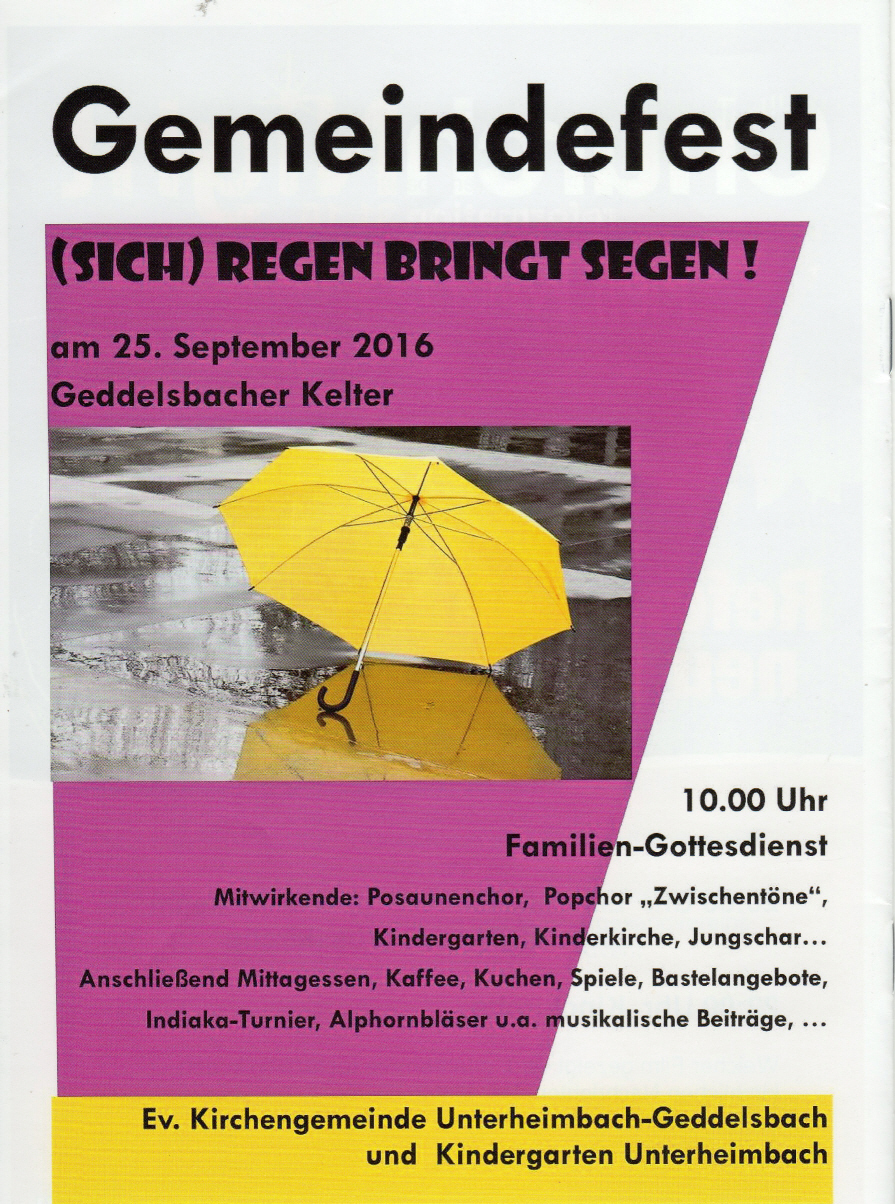 Gemeindefest

(SICH) REGEN BRINGT SEGEN !

am 25. September 2016
Geddelsbacher Kelter

10.00 Uhr
Familien-Gottesdienst

Mitwirkende: Posaunenchor, Popchor „Zwischentöne“, Kindergarten, Kinderkirche, Jungschar…
Anschließend Mittagessen, Kaffee, Kuchen, Spiele, Bastelangebote, Indiaka-Turnier, Alphornbläser u.a. musikalische Beiträge, …

Ev. Kirchengemeinde Unterheimbach-Geddelsbach
und Kindergarten Unterheimbach